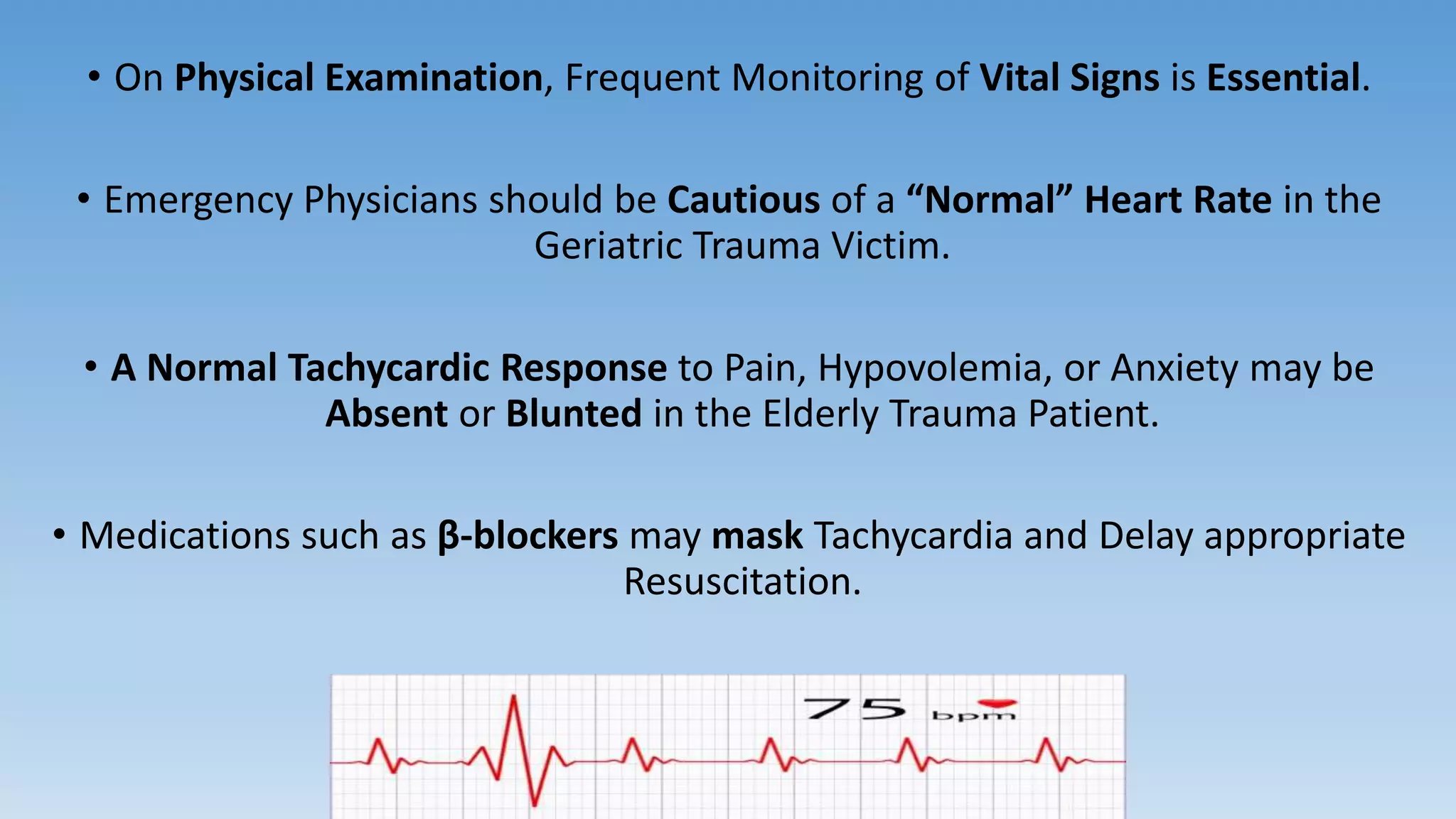 • On Physical Examination, Frequent Monitoring of Vital Signs is Essential.

• Emergency Physicians should be Cautious of a “Normal” Heart Rate in the Geriatric Trauma Victim.

• A Normal Tachycardic Response to Pain, Hypovolemia, or Anxiety may be Absent or Blunted in the Elderly Trauma Patient.

• Medications such as β-blockers may mask Tachycardia and Delay appropriate Resuscitation.

75 bpm